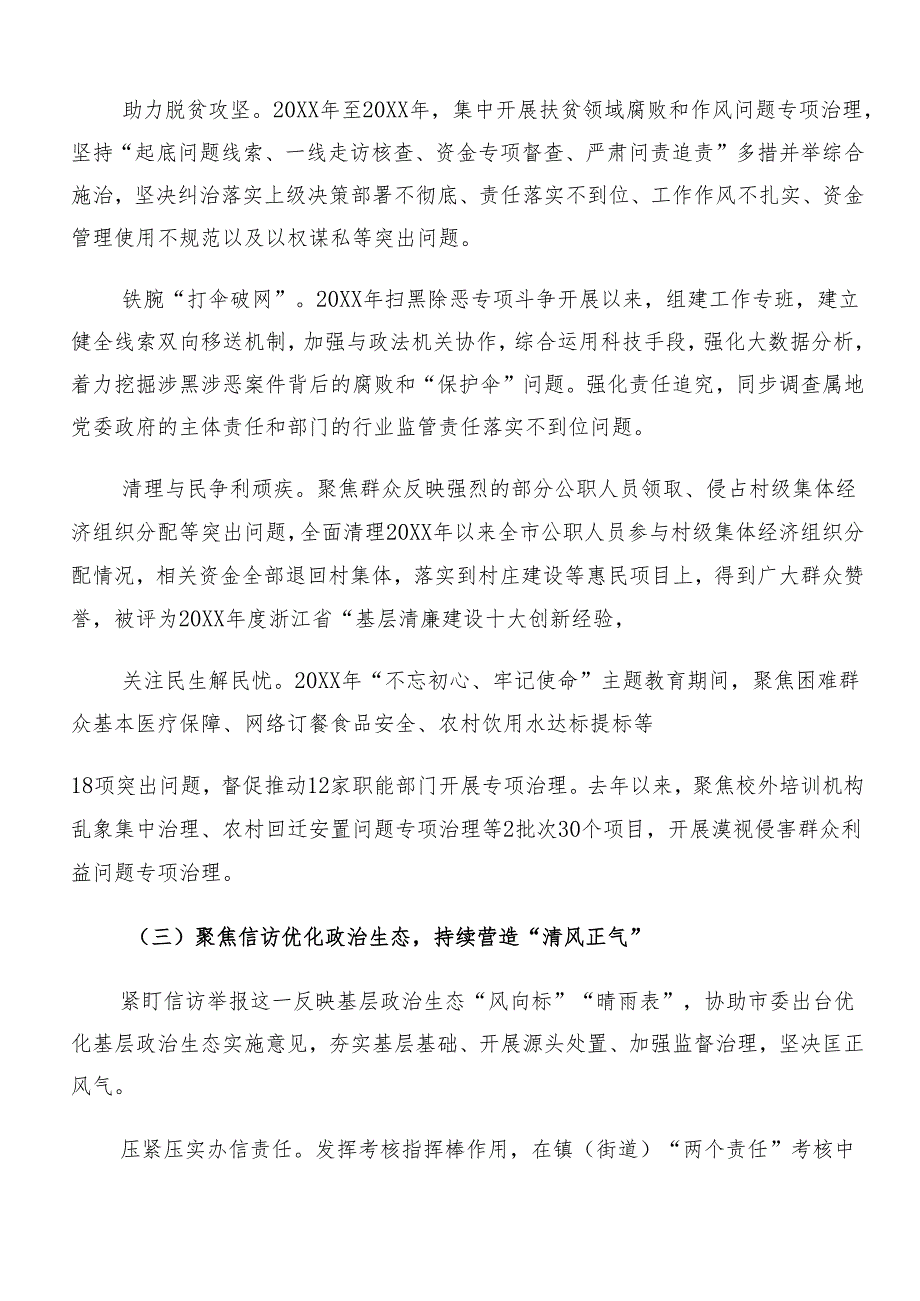 助力脱贫攻坚。20XX年至20XX年，集中开展扶贫领域腐败和作风问题专项治理，坚持“起底问题线索、一线走访核查、资金专项督查、严肃问责追责”多措并举综合施治，坚决纠治落实上级决策部署不彻底、责任落实不到位、工作作风不扎实、资金管理使用不规范以及以权谋私等突出问题。

铁腕“打伞破网”。20XX年扫黑除恶专项斗争开展以来，组建工作专班，建立健全线索双向移送机制，加强与政法机关协作，综合运用科技手段，强化大数据分析，着力挖掘涉黑涉恶案件背后的腐败和“保护伞”问题。强化责任追究，同步调查属地党委政府的主体责任和部门的行业监管责任落实不到位问题。

清理与民争利顽疾。聚焦群众反映强烈的部分公职人员领取、侵占村级集体经济组织分配等突出问题，全面清理20XX年以来全市公职人员参与村级集体经济组织分配情况，相关资金全部退回村集体，落实到村庄建设等惠民项目上，得到广大群众赞誉，被评为20XX年度浙江省“基层清廉建设十大创新经验，

关注民生解民忧。20XX年“不忘初心、牢记使命”主题教育期间，聚焦困难群众基本医疗保障、网络订餐食品安全、农村饮用水达标提标等

18项突出问题，督促推动12家职能部门开展专项治理。去年以来，聚焦校外培训机构乱象集中治理、农村回迁安置问题专项治理等2批次30个项目，开展漠视侵害群众利益问题专项治理。

（三）聚焦信访优化政治生态，持续营造“清风正气”

紧盯信访举报这一反映基层政治生态“风向标”“晴雨表”，协助市委出台优化基层政治生态实施意见，夯实基层基础、开展源头处置、加强监督治理，坚决匡正风气。

压紧压实办信责任。发挥考核指挥棒作用，在镇（街道）“两个责任”考核中